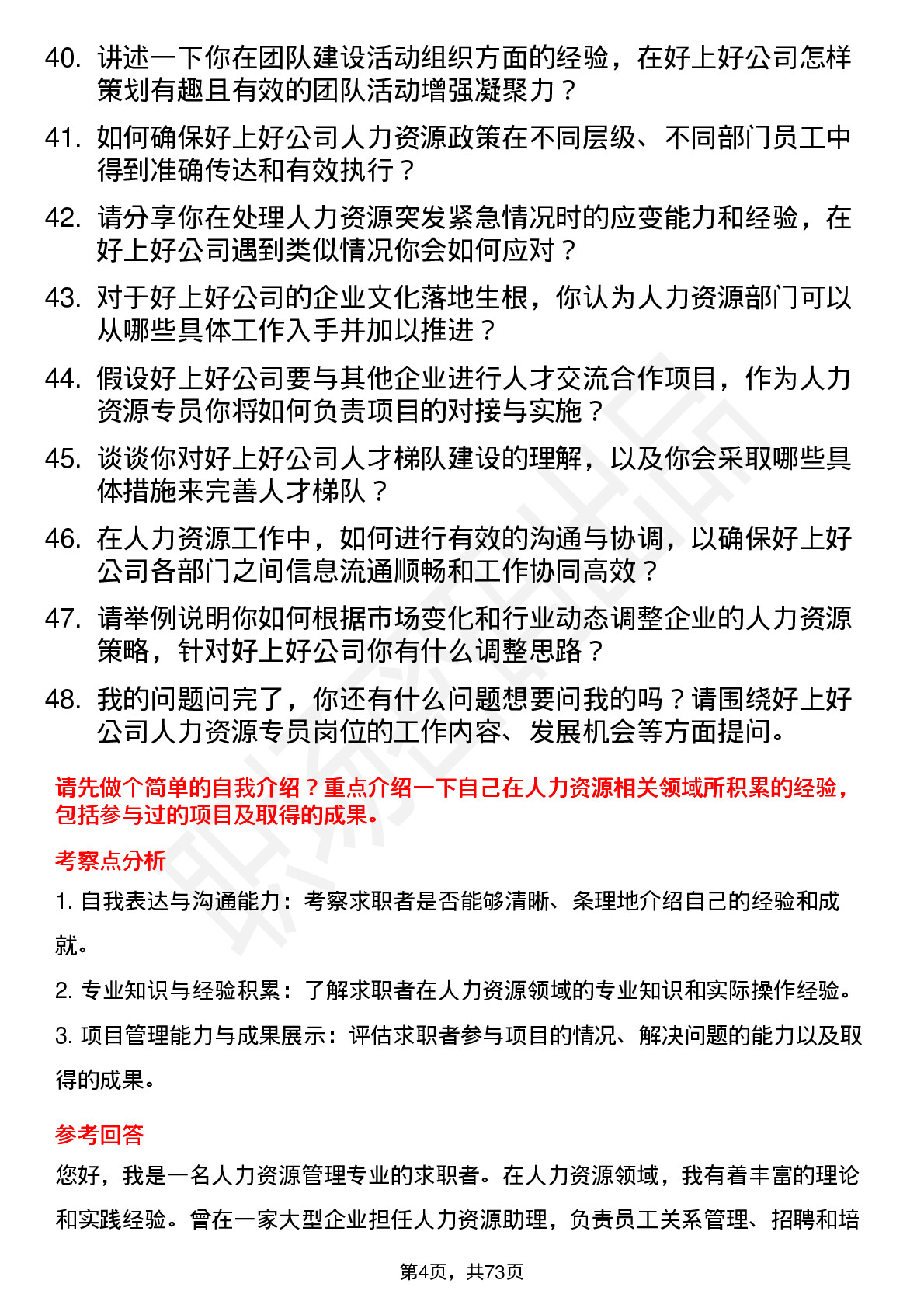 40. 讲述一下你在团队建设活动组织方面的经验，在好上好公司怎样策划有趣且有效的团队活动增强凝聚力？

41. 如何确保好上好公司人力资源政策在不同层级、不同部门员工中得到准确传达和有效执行？

42. 请分享你在处理人力资源突发紧急情况时的应变能力和经验，在好上好公司遇到类似情况你会如何应对？

43. 对于好上好公司的企业文化落地生根，你认为人力资源部门可以从哪些具体工作入手并加以推进？

44. 假设好上好公司要与其他企业进行人才交流合作项目，作为人力资源专员你将如何负责项目的对接与实施？

45. 谈谈你对好上好公司人才梯队建设的理解，以及你会采取哪些具体措施来完善人才梯队？

46. 在人力资源工作中，如何进行有效的沟通与协调，以确保好上好公司各部门之间信息流通顺畅和工作协同高效？

47. 请举例说明你如何根据市场变化和行业动态调整企业的人力资源策略，针对好上好公司你有什么调整思路？

48. 我的问题问完了，你还有什么问题想要问我的吗？请围绕好上好公司人力资源专员岗位的工作内容、发展机会等方面提问。

请先做个简单的自我介绍？重点介绍一下自己在人力资源相关领域所积累的经验，包括参与过的项目及取得的成果。

考察点分析

1. 自我表达与沟通能力：考察求职者是否能够清晰、条理地介绍自己的经验和成就。

2. 专业知识与经验积累：了解求职者在人力资源领域的专业知识和实际操作经验。

3. 项目管理能力与成果展示：评估求职者参与项目的情况、解决问题的能力以及取得的成果。

参考回答

您好，我是一名人力资源管理专业的求职者。在人力资源领域，我有着丰富的理论和实践经验。曾在一家大型企业担任人力资源助理，负责员工关系管理、招聘和培

第4页，共73页